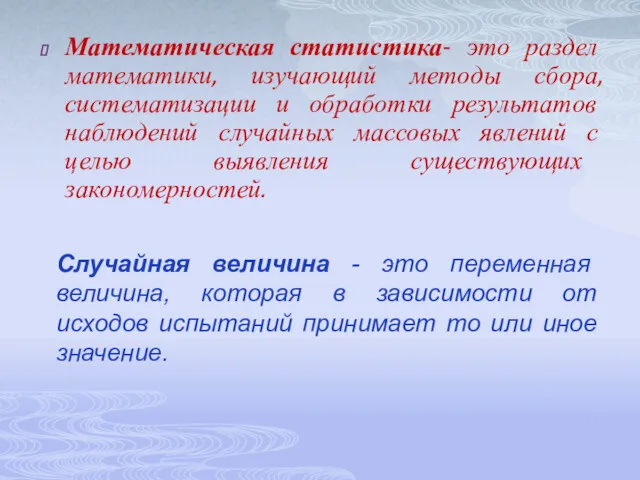 Математическая статистика- это раздел математики, изучающий методы сбора, систематизации и обработки результатов наблюдений случайных массовых явлений с целью выявления существующих закономерностей.

Случайная величина - это переменная величина, которая в зависимости от исходов испытаний принимает то или иное значение.